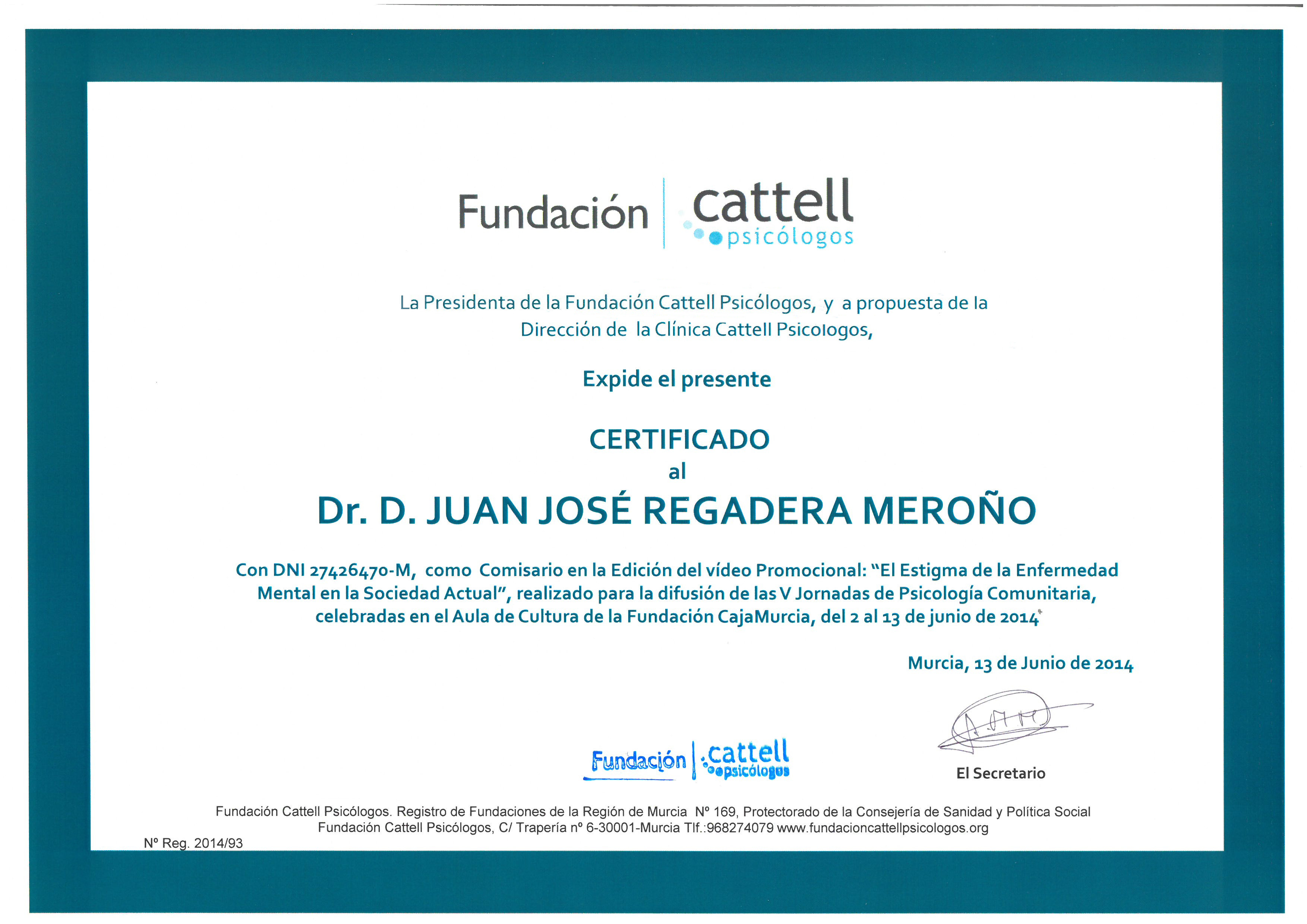 Fundación cattell psicólogos

La Presidenta de la Fundación Cattell Psicólogos, y a propuesta de la Dirección de la Clínica Cattell Psicologos,

Expide el presente

CERTIFICADO
al
Dr. D. JUAN JOSÉ REGADERA MEROÑO

Con DNI 27426470-M, como Comisario en la Edición del vídeo Promocional: "El Estigma de la Enfermedad Mental en la Sociedad Actual", realizado para la difusión de las V Jornadas de Psicología Comunitaria, celebradas en el Aula de Cultura de la Fundación CajaMurcia, del 2 al 13 de junio de 2014

Murcia, 13 de Junio de 2014

Fundación cattell psicólogos

El Secretario

Fundación Cattell Psicólogos. Registro de Fundaciones de la Región de Murcia Nº 169, Protectorado de la Consejería de Sanidad y Política Social
Fundación Cattell Psicólogos, C/ Trapería nº 6-30001-Murcia Tlf.:968274079 www.fundacioncattellpsicologos.org

Nº Reg. 2014/93